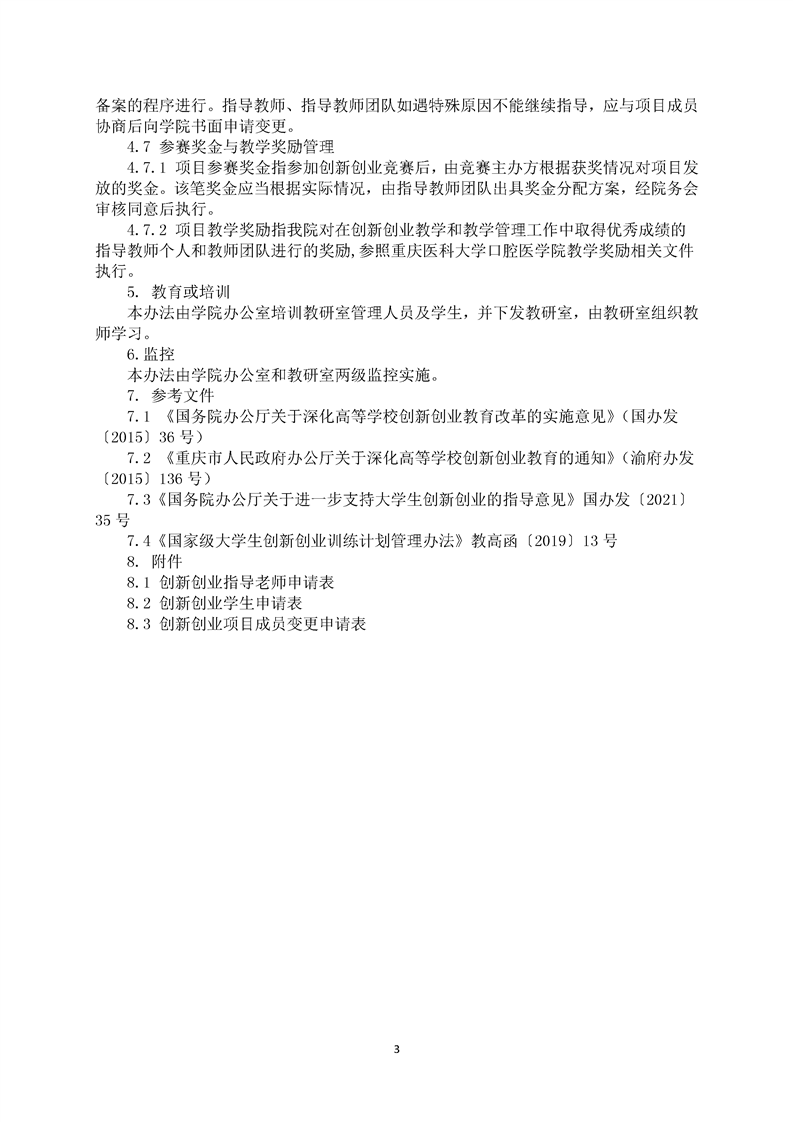 备案的程序进行。指导教师、指导教师团队如遇特殊原因不能继续指导，应与项目成员协商后向学院书面申请变更。

4.7 参赛奖金与教学奖励管理

4.7.1 项目参赛奖金指参加创新创业竞赛后，由竞赛主办方根据获奖情况对项目发放的奖金。该笔奖金应当根据实际情况，由指导教师团队出具奖金分配方案，经院务会审核同意后执行。

4.7.2 项目教学奖励指我院对在创新创业教学和教学管理工作中取得优秀成绩的指导教师个人和教师团队进行的奖励，参照重庆医科大学口腔医学院教学奖励相关文件执行。

5. 教育或培训

本办法由学院办公室培训教研室管理人员及学生，并下发教研室，由教研室组织教师学习。

6.监控

本办法由学院办公室和教研室两级监控实施。

7. 参考文件

7.1 《国务院办公厅关于深化高等学校创新创业教育改革的实施意见》（国办发〔2015〕36 号）

7.2 《重庆市人民政府办公厅关于深化高等学校创新创业教育的通知》（渝府办发〔2015〕136 号）

7.3《国务院办公厅关于进一步支持大学生创新创业的指导意见》国办发〔2021〕35 号

7.4《国家级大学生创新创业训练计划管理办法》教高函〔2019〕13 号

8. 附件

8.1 创新创业指导老师申请表

8.2 创新创业学生申请表

8.3 创新创业项目成员变更申请表

3